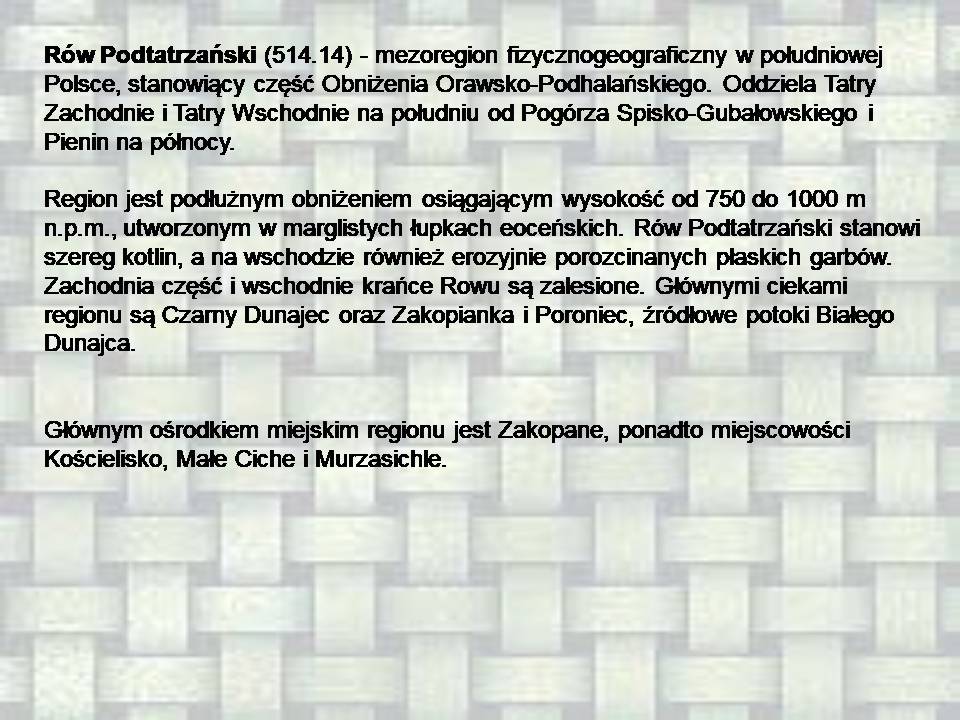 Rów Podtatrzański (514.14) - mezoregion fizycznogeograficzny w południowej Polsce, stanowiący część Obniżenia Orawsko-Podhalańskiego. Oddziela Tatry Zachodnie i Tatry Wschodnie na południu od Pogórza Spisko-Gubałowskiego i Pienin na północy.

Region jest podłużnym obniżeniem osiągającym wysokość od 750 do 1000 m n.p.m., utworzonym w marglistych łupkach eoceńskich. Rów Podtatrzański stanowi szereg kotlin, a na wschodzie również erozyjnie porozcinanych płaskich garbów. Zachodnia część i wschodnie krańce Rowu są zalesione. Głównymi ciekami regionu są Czarny Dunajec oraz Zakopianka i Poroniec, źródłowe potoki Białego Dunajca.

Głównym ośrodkiem miejskim regionu jest Zakopane, ponadto miejscowości Kościelisko, Małe Ciche i Murzasichle.